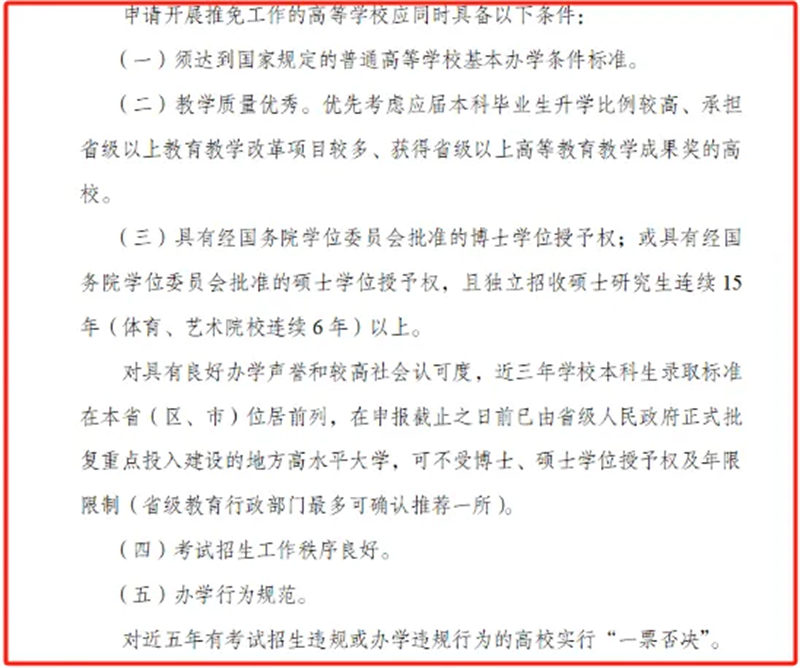 申请开展推免工作的高等学校应同时具备以下条件：

（一）须达到国家规定的普通高等学校基本办学条件标准。

（二）教学质量优秀。优先考虑应届本科毕业生升学比例较高、承担省级以上教育教学改革项目较多、获得省级以上高等教育教学成果奖的高校。

（三）具有经国务院学位委员会批准的博士学位授予权；或具有经国务院学位委员会批准的硕士学位授予权，且独立招收硕士研究生连续15年（体育、艺术院校连续6年）以上。

对具有良好办学声誉和较高社会认可度，近三年学校本科生录取标准在本省（区、市）位居前列，在申报截止之日前已由省级人民政府正式批复重点投入建设的地方高水平大学，可不受博士、硕士学位授予权及年限限制（省级教育行政部门最多可确认推荐一所）。

（四）考试招生工作秩序良好。

（五）办学行为规范。

对近五年有考试招生违规或办学违规行为的高校实行“一票否决”。